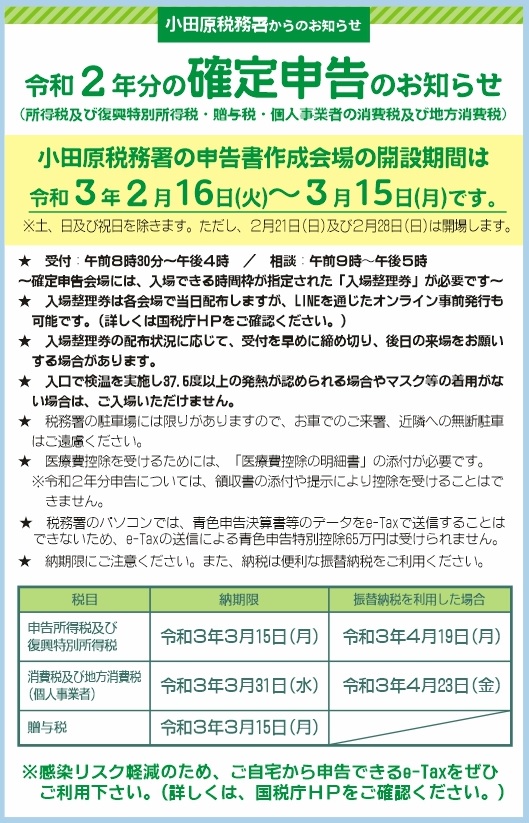 小田原税務署からのお知らせ

令和２年分の確定申告のお知らせ
（所得税及び復興特別所得税・贈与税・個人事業者の消費税及び地方消費税）

小田原税務署の申告書作成会場の開設期間は
令和３年２月16日(火)～３月15日(月)です。
※土、日及び祝日を除きます。ただし、２月21日(日)及び２月28日(日)は開場します。

★　受付：午前８時30分～午後４時　／　相談：午前９時～午後５時
～確定申告会場には、入場できる時間枠が指定された「入場整理券」が必要です～
★　入場整理券は各会場で当日配布しますが、LINEを通じたオンライン事前発行も可能です。（詳しくは国税庁HPをご確認ください。）
★　入場整理券の配布状況に応じて、受付を早めに締め切り、後日の来場をお願いする場合があります。
★　入口で検温を実施し37.5度以上の発熱が認められる場合やマスク等の着用がない場合は、ご入場いただけません。
★　税務署の駐車場には限りがありますので、お車でのご来署、近隣への無断駐車はご遠慮ください。
★　医療費控除を受けるためには、「医療費控除の明細書」の添付が必要です。
※令和２年分申告については、領収書の添付や提示により控除を受けることはできません。
★　税務署のパソコンでは、青色申告決算書等のデータをe-Taxで送信することはできないため、e-Taxの送信による青色申告特別控除65万円は受けられません。
★　納期限にご注意ください。また、納税は便利な振替納税をご利用ください。

| 税目 | 納期限 | 振替納税を利用した場合 |
|---|---|---|
| 申告所得税及び復興特別所得税 | 令和３年３月15日（月） | 令和３年４月19日（月） |
| 消費税及び地方消費税（個人事業者） | 令和３年３月31日（水） | 令和３年４月23日（金） |
| 贈与税 | 令和３年３月15日（月） | |

※感染リスク軽減のため、ご自宅から申告できるe-Taxをぜひご利用下さい。（詳しくは、国税庁ＨＰをご確認ください。）